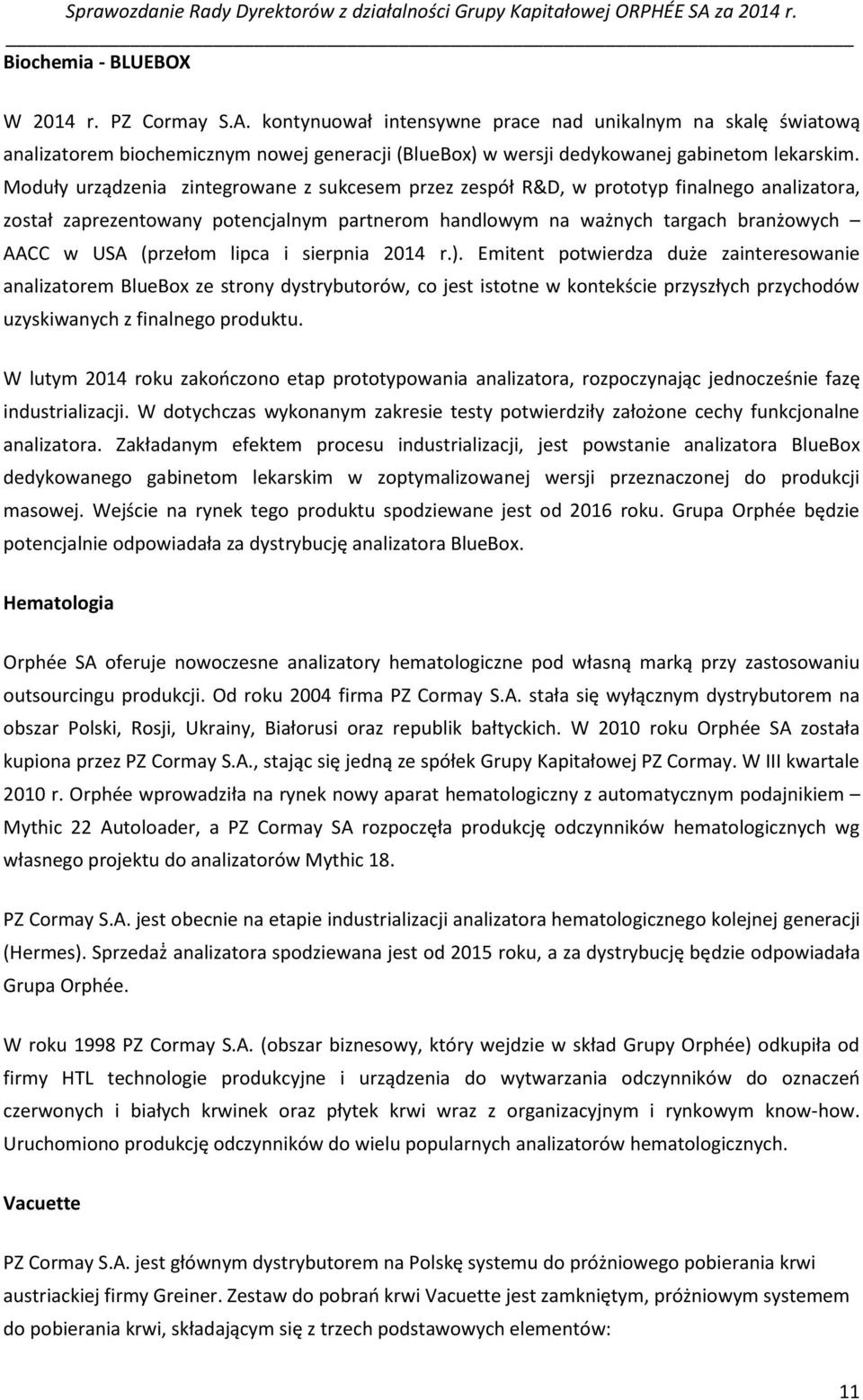 Sprawozdanie Rady Dyrektorów z działalności Grupy Kapitałowej ORPHÉE SA za 2014 r.

Biochemia - BLUEBOX

W 2014 r. PZ Cormay S.A. kontynuował intensywne prace nad unikalnym na skalę światową analizatorem biochemicznym nowej generacji (BlueBox) w wersji dedykowanej gabinetom lekarskim. Moduły urządzenia zintegrowane z sukcesem przez zespół R&D, w prototyp finalnego analizatora, został zaprezentowany potencjalnym partnerom handlowym na ważnych targach branżowych – AACC w USA (przełom lipca i sierpnia 2014 r.). Emitent potwierdza duże zainteresowanie analizatorem BlueBox ze strony dystrybutorów, co jest istotne w kontekście przyszłych przychodów uzyskiwanych z finalnego produktu.

W lutym 2014 roku zakończono etap prototypowania analizatora, rozpoczynając jednocześnie fazę industrializacji. W dotychczas wykonanym zakresie testy potwierdziły założone cechy funkcjonalne analizatora. Zakładanym efektem procesu industrializacji, jest powstanie analizatora BlueBox dedykowanego gabinetom lekarskim w zoptymalizowanej wersji przeznaczonej do produkcji masowej. Wejście na rynek tego produktu spodziewane jest od 2016 roku. Grupa Orphée będzie potencjalnie odpowiadała za dystrybucję analizatora BlueBox.

Hematologia

Orphée SA oferuje nowoczesne analizatory hematologiczne pod własną marką przy zastosowaniu outsourcingu produkcji. Od roku 2004 firma PZ Cormay S.A. stała się wyłącznym dystrybutorem na obszar Polski, Rosji, Ukrainy, Białorusi oraz republik bałtyckich. W 2010 roku Orphée SA została kupiona przez PZ Cormay S.A., stając się jedną ze spółek Grupy Kapitałowej PZ Cormay. W III kwartale 2010 r. Orphée wprowadziła na rynek nowy aparat hematologiczny z automatycznym podajnikiem – Mythic 22 Autoloader, a PZ Cormay SA rozpoczęła produkcję odczynników hematologicznych wg własnego projektu do analizatorów Mythic 18.

PZ Cormay S.A. jest obecnie na etapie industrializacji analizatora hematologicznego kolejnej generacji (Hermes). Sprzedaż analizatora spodziewana jest od 2015 roku, a za dystrybucję będzie odpowiadała Grupa Orphée.

W roku 1998 PZ Cormay S.A. (obszar biznesowy, który wejdzie w skład Grupy Orphée) odkupiła od firmy HTL technologie produkcyjne i urządzenia do wytwarzania odczynników do oznaczeń czerwonych i białych krwinek oraz płytek krwi wraz z organizacyjnym i rynkowym know-how. Uruchomiono produkcję odczynników do wielu popularnych analizatorów hematologicznych.

Vacuette

PZ Cormay S.A. jest głównym dystrybutorem na Polskę systemu do próżniowego pobierania krwi austriackiej firmy Greiner. Zestaw do pobrań krwi Vacuette jest zamkniętym, próżniowym systemem do pobierania krwi, składającym się z trzech podstawowych elementów:

11